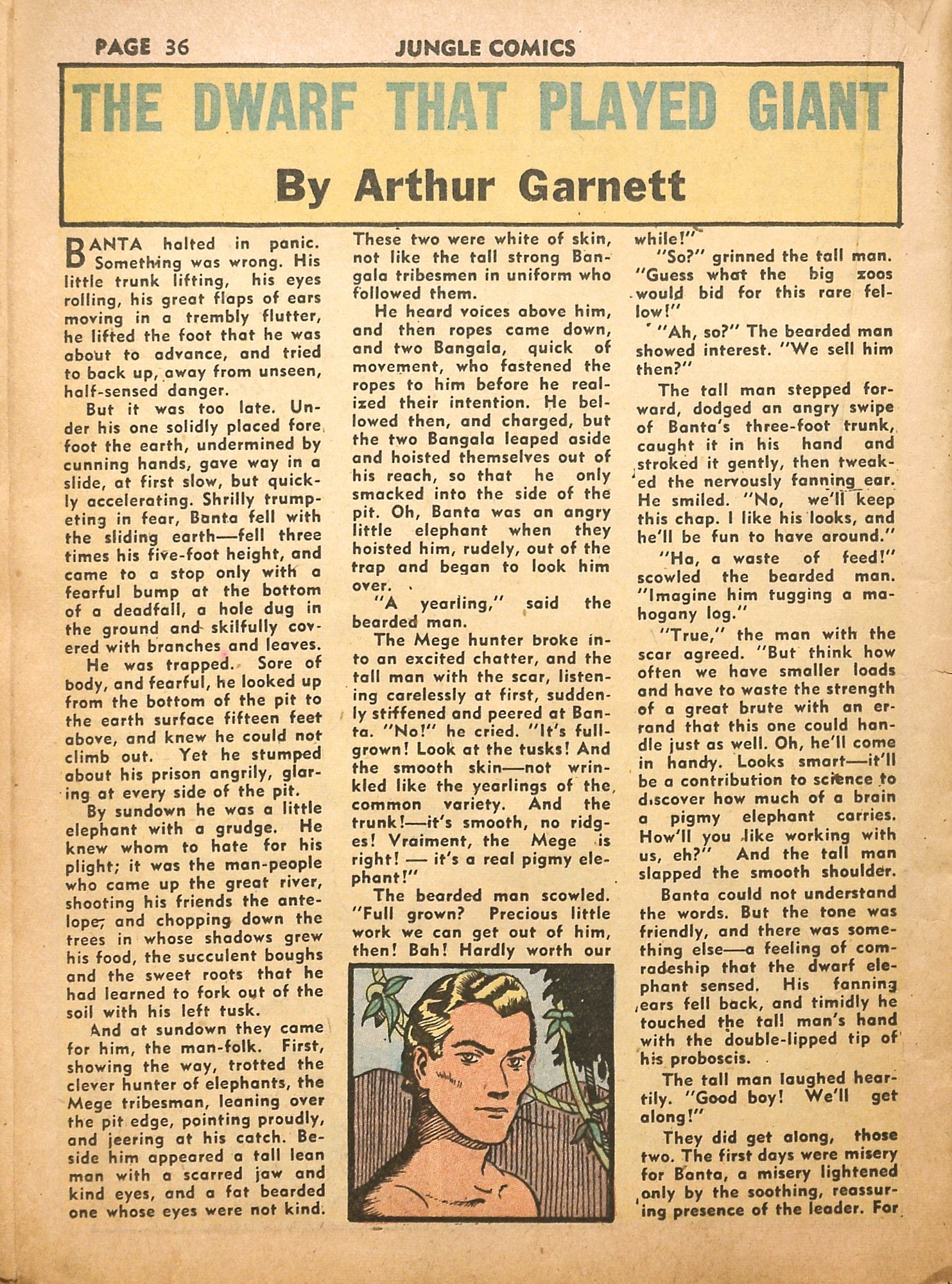 PAGE 36 JUNGLE COMICS

THE DWARF THAT PLAYED GIANT

By Arthur Garnett

BANTA halted in panic. Something was wrong. His little trunk lifting, his eyes rolling, his great flaps of ears moving in a trembly flutter, he lifted the foot that he was about to advance, and tried to back up, away from unseen, half-sensed danger.

But it was too late. Under his one solidly placed fore foot the earth, undermined by cunning hands, gave way in a slide, at first slow, but quickly accelerating. Shrilly trumpeting in fear, Banta fell with the sliding earth—fell three times his five-foot height, and came to a stop only with a fearful bump at the bottom of a deadfall, a hole dug in the ground and skilfully covered with branches and leaves.

He was trapped. Sore of body, and fearful, he looked up from the bottom of the pit to the earth surface fifteen feet above, and knew he could not climb out. Yet he stumped about his prison angrily, glaring at every side of the pit.

By sundown he was a little elephant with a grudge. He knew whom to hate for his plight; it was the man-people who came up the great river, shooting his friends the antelope, and chopping down the trees in whose shadows grew his food, the succulent boughs and the sweet roots that he had learned to fork out of the soil with his left tusk.

And at sundown they came for him, the man-folk. First, showing the way, trotted the clever hunter of elephants, the Mege tribesman, leaning over the pit edge, pointing proudly, and jeering at his catch. Beside him appeared a tall lean man with a scarred jaw and kind eyes, and a fat bearded one whose eyes were not kind. These two were white of skin, not like the tall strong Bangala tribesmen in uniform who followed them.

He heard voices above him, and then ropes came down, and two Bangala, quick of movement, who fastened the ropes to him before he realized their intention. He bellowed then, and charged, but the two Bangala leaped aside and hoisted themselves out of his reach, so that he only smacked into the side of the pit. Oh, Banta was an angry little elephant when they hoisted him, rudely, out of the trap and began to look him over.

"A yearling," said the bearded man.

The Mege hunter broke into an excited chatter, and the tall man with the scar, listening carelessly at first, suddenly stiffened and peered at Banta. "No!" he cried. "It's full-grown! Look at the tusks! And the smooth skin—not wrinkled like the yearlings of the common variety. And the trunk!—it's smooth, no ridges! Vraiment, the Mege is right! — it's a real pigmy elephant!"

The bearded man scowled. "Full grown? Precious little work we can get out of him, then! Bah! Hardly worth our while!"

"So?" grinned the tall man. "Guess what the big zoos would bid for this rare fellow!"

"Ah, so?" The bearded man showed interest. "We sell him then?"

The tall man stepped forward, dodged an angry swipe of Banta's three-foot trunk, caught it in his hand and stroked it gently, then tweaked the nervously fanning ear. He smiled. "No, we'll keep this chap. I like his looks, and he'll be fun to have around."

"Ha, a waste of feed!" scowled the bearded man. "Imagine him tugging a mahogany log."

"True," the man with the scar agreed. "But think how often we have smaller loads and have to waste the strength of a great brute with an errand that this one could handle just as well. Oh, he'll come in handy. Looks smart—it'll be a contribution to science to discover how much of a brain a pigmy elephant carries. How'll you like working with us, eh?" And the tall man slapped the smooth shoulder.

Banta could not understand the words. But the tone was friendly, and there was something else—a feeling of comradeship that the dwarf elephant sensed. His fanning ears fell back, and timidly he touched the tall man's hand with the double-lipped tip of his proboscis.

The tall man laughed heartily. "Good boy! We'll get along!"

They did get along, those two. The first days were misery for Banta, a misery lightened only by the soothing, reassuring presence of the leader. For